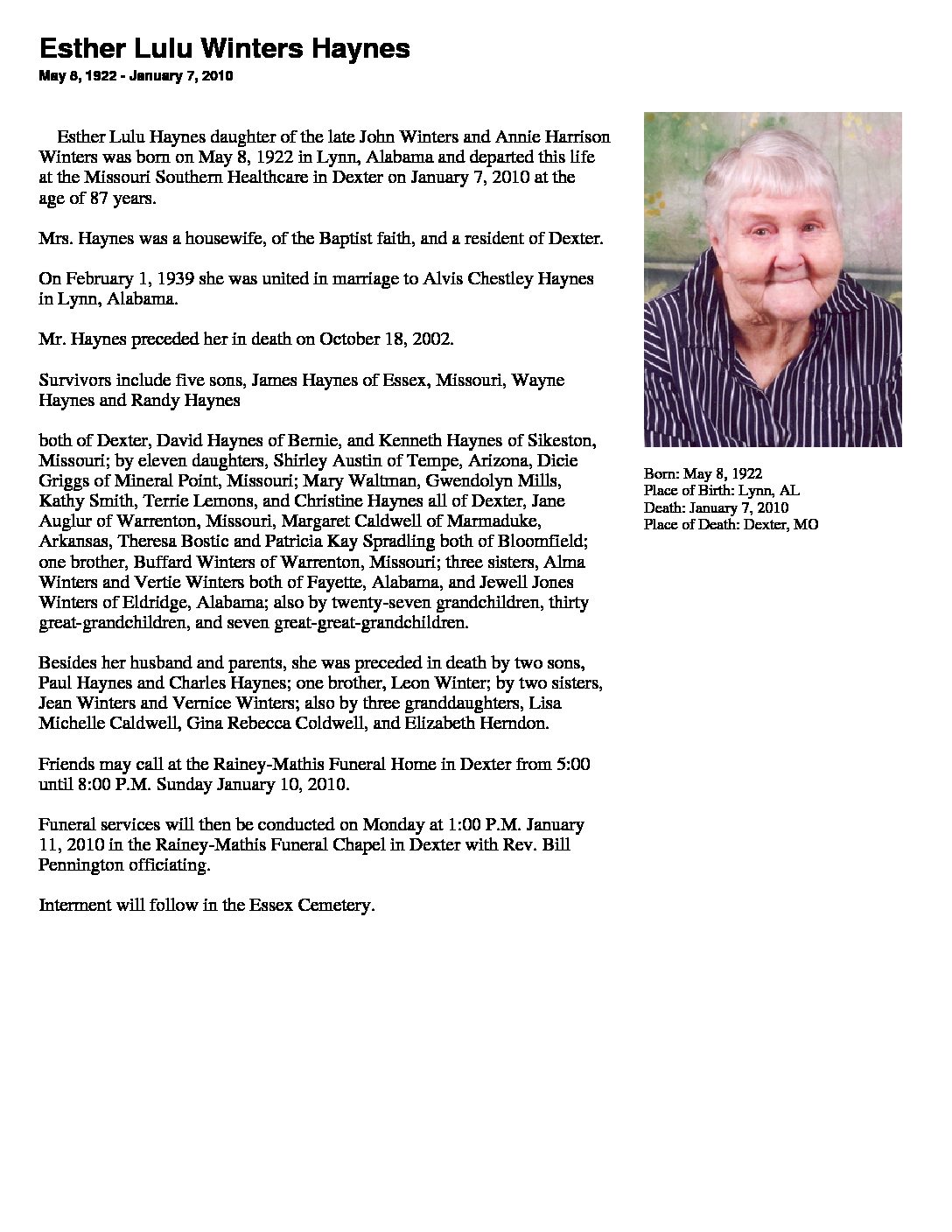 Esther Lulu Winters Haynes

May 8, 1922 - January 7, 2010

Esther Lulu Haynes daughter of the late John Winters and Annie Harrison Winters was born on May 8, 1922 in Lynn, Alabama and departed this life at the Missouri Southern Healthcare in Dexter on January 7, 2010 at the age of 87 years.

Mrs. Haynes was a housewife, of the Baptist faith, and a resident of Dexter.

On February 1, 1939 she was united in marriage to Alvis Chestley Haynes in Lynn, Alabama.

Mr. Haynes preceded her in death on October 18, 2002.

Survivors include five sons, James Haynes of Essex, Missouri, Wayne Haynes and Randy Haynes

both of Dexter, David Haynes of Bernie, and Kenneth Haynes of Sikeston, Missouri; by eleven daughters, Shirley Austin of Tempe, Arizona, Dicie Griggs of Mineral Point, Missouri; Mary Waltman, Gwendolyn Mills, Kathy Smith, Terrie Lemons, and Christine Haynes all of Dexter, Jane Auglur of Warrenton, Missouri, Margaret Caldwell of Marmaduke, Arkansas, Theresa Bostic and Patricia Kay Spradling both of Bloomfield; one brother, Buffard Winters of Warrenton, Missouri; three sisters, Alma Winters and Vertie Winters both of Fayette, Alabama, and Jewell Jones Winters of Eldridge, Alabama; also by twenty-seven grandchildren, thirty great-grandchildren, and seven great-great-grandchildren.

Besides her husband and parents, she was preceded in death by two sons, Paul Haynes and Charles Haynes; one brother, Leon Winter; by two sisters, Jean Winters and Vernice Winters; also by three granddaughters, Lisa Michelle Caldwell, Gina Rebecca Coldwell, and Elizabeth Herndon.

Friends may call at the Rainey-Mathis Funeral Home in Dexter from 5:00 until 8:00 P.M. Sunday January 10, 2010.

Funeral services will then be conducted on Monday at 1:00 P.M. January 11, 2010 in the Rainey-Mathis Funeral Chapel in Dexter with Rev. Bill Pennington officiating.

Interment will follow in the Essex Cemetery.

Born: May 8, 1922
Place of Birth: Lynn, AL
Death: January 7, 2010
Place of Death: Dexter, MO